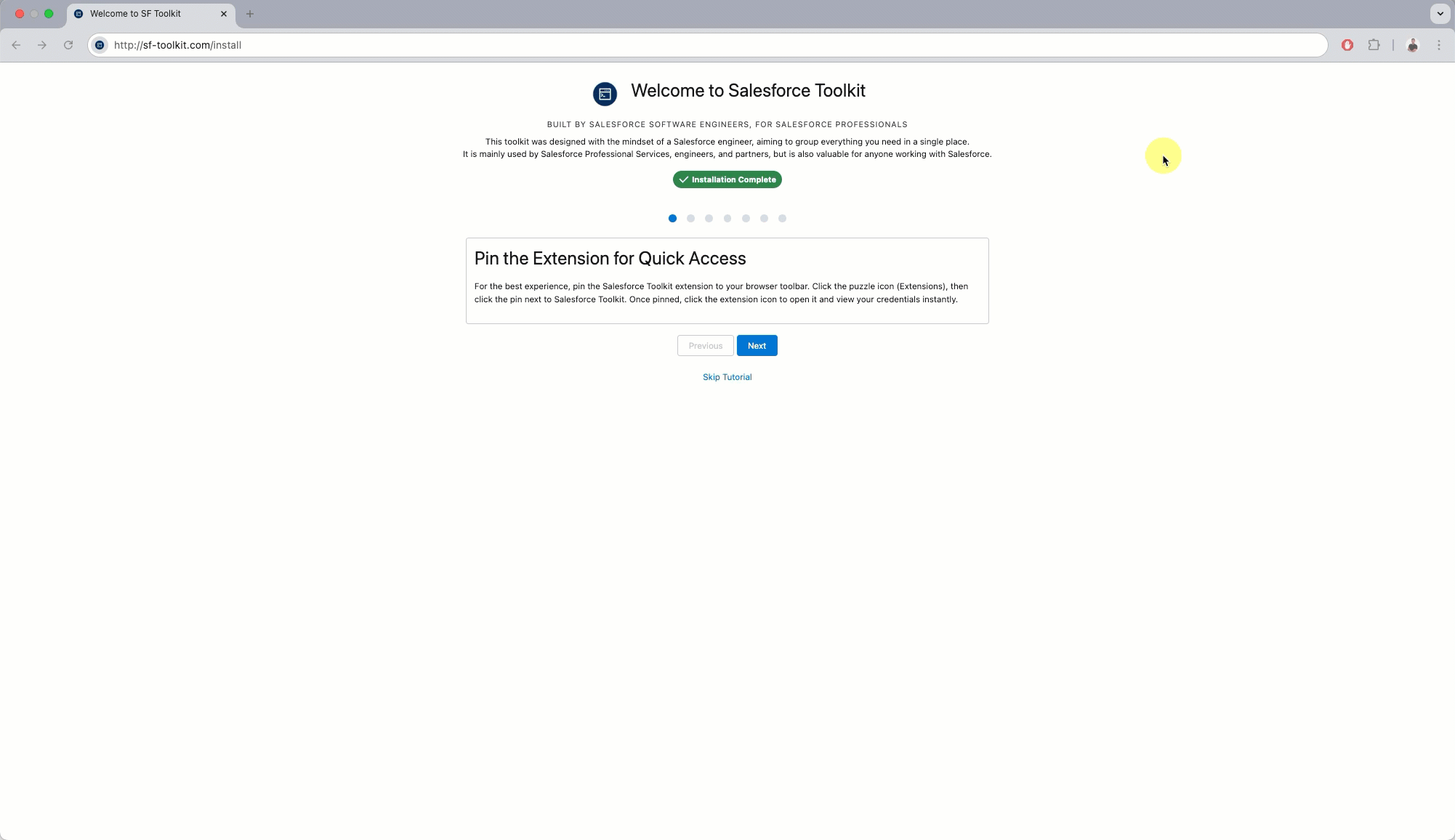 Welcome to SF Toolkit

http://sf-toolkit.com/install

Welcome to Salesforce Toolkit

BUILT BY SALESFORCE SOFTWARE ENGINEERS, FOR SALESFORCE PROFESSIONALS

This toolkit was designed with the mindset of a Salesforce engineer, aiming to group everything you need in a single place.
It is mainly used by Salesforce Professional Services, engineers, and partners, but is also valuable for anyone working with Salesforce.

Installation Complete

Pin the Extension for Quick Access

For the best experience, pin the Salesforce Toolkit extension to your browser toolbar. Click the puzzle icon (Extensions), then click the pin next to Salesforce Toolkit. Once pinned, click the extension icon to open it and view your credentials instantly.

Previous

Next

Skip Tutorial